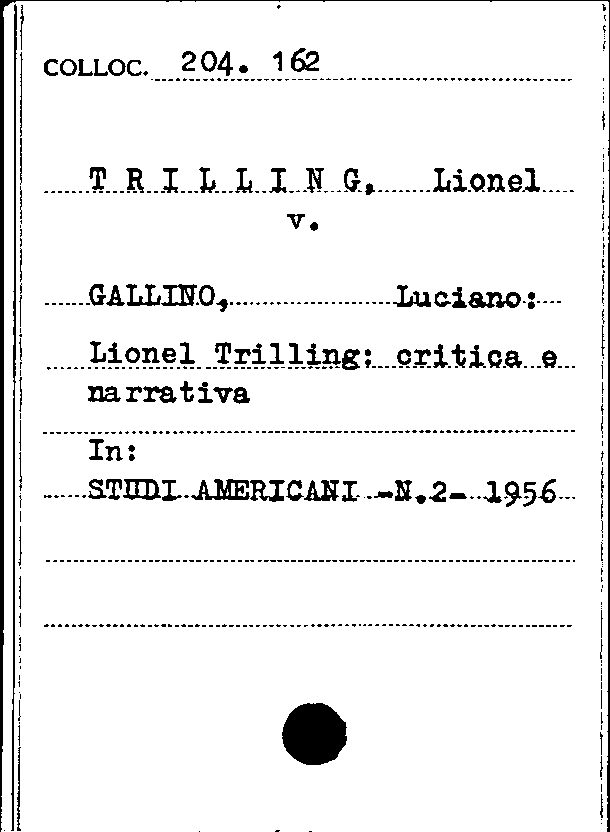 COLLOC. 204. 162

T R I L L I N G, Lionel
v.

GALLINO, Luciano:

Lionel Trilling: critica e narrativa

In:
STUDI AMERICANI -N.2- 1956